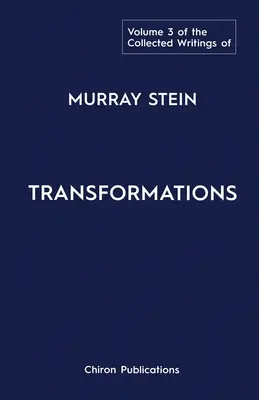 Volume 3 of the Collected Writings of

MURRAY STEIN

TRANSFORMATIONS

Chiron Publications